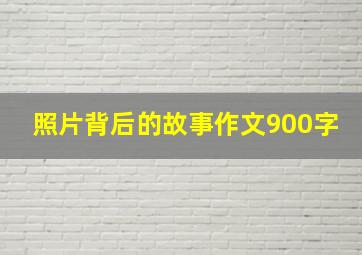 照片背后的故事作文900字